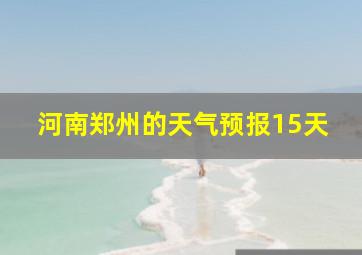 河南郑州的天气预报15天